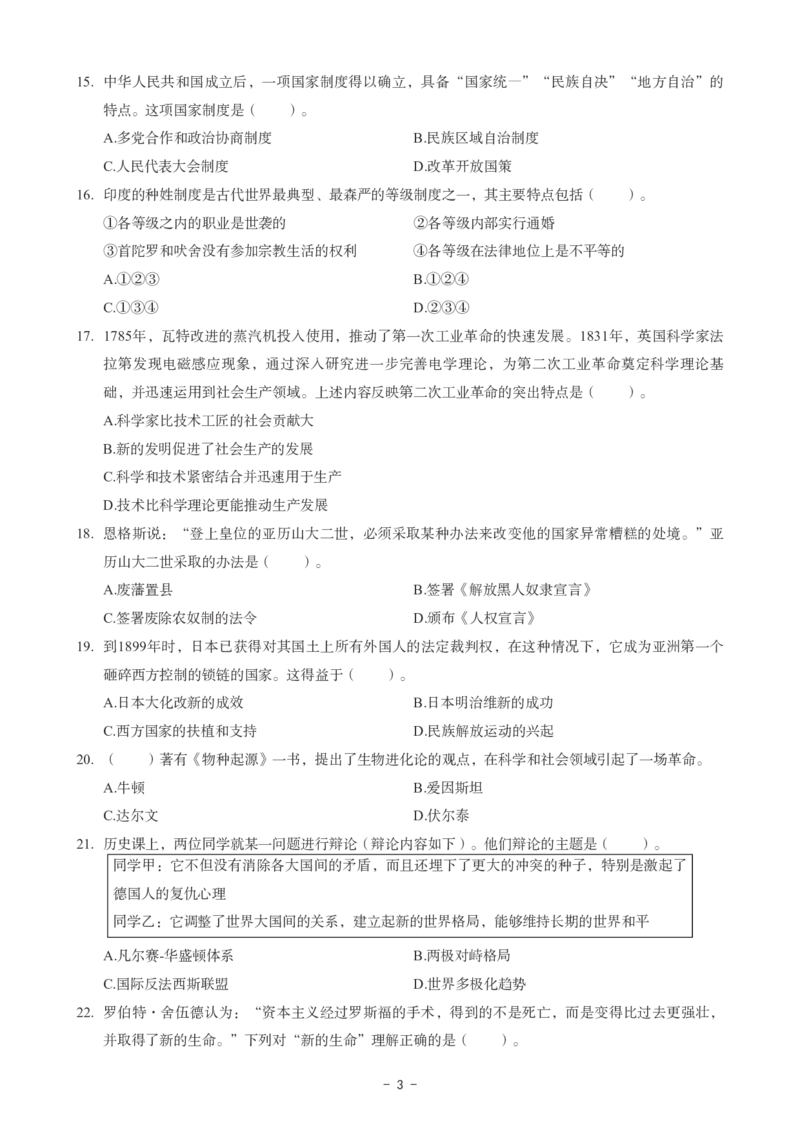 15. 中华人民共和国成立后，一项国家制度得以确立，具备“国家统一”“民族自决”“地方自治”的特点。这项国家制度是（　　）。

A.多党合作和政治协商制度
B.民族区域自治制度
C.人民代表大会制度
D.改革开放国策

16. 印度的种姓制度是古代世界最典型、最森严的等级制度之一，其主要特点包括（　　）。

①各等级之内的职业是世袭的
②各等级内部实行通婚
③首陀罗和吠舍没有参加宗教生活的权利
④各等级在法律地位上是不平等的

A.①②③
B.①②④
C.①③④
D.②③④

17. 1785年，瓦特改进的蒸汽机投入使用，推动了第一次工业革命的快速发展。1831年，英国科学家法拉第发现电磁感应现象，通过深入研究进一步完善电学理论，为第二次工业革命奠定科学理论基础，并迅速运用到社会生产领域。上述内容反映第二次工业革命的突出特点是（　　）。

A.科学家比技术工匠的社会贡献大
B.新的发明促进了社会生产的发展
C.科学和技术紧密结合并迅速用于生产
D.技术比科学理论更能推动生产发展

18. 恩格斯说：“登上皇位的亚历山大二世，必须采取某种办法来改变他的国家异常糟糕的处境。”亚历山大二世采取的办法是（　　）。

A.废藩置县
B.签署《解放黑人奴隶宣言》
C.签署废除农奴制的法令
D.颁布《人权宣言》

19. 到1899年时，日本已获得对其国土上所有外国人的法定裁判权，在这种情况下，它成为亚洲第一个砸碎西方控制的锁链的国家。这得益于（　　）。

A.日本大化改新的成效
B.日本明治维新的成功
C.西方国家的扶植和支持
D.民族解放运动的兴起

20. （　　）著有《物种起源》一书，提出了生物进化论的观点，在科学和社会领域引起了一场革命。

A.牛顿
B.爱因斯坦
C.达尔文
D.伏尔泰

21. 历史课上，两位同学就某一问题进行辩论（辩论内容如下）。他们辩论的主题是（　　）。

同学甲：它不但没有消除各大国间的矛盾，而且还埋下了更大的冲突的种子，特别是激起了德国人的复仇心理
同学乙：它调整了世界大国间的关系，建立起新的世界格局，能够维持长期的世界和平

A.凡尔赛-华盛顿体系
B.两极对峙格局
C.国际反法西斯联盟
D.世界多极化趋势

22. 罗伯特·舍伍德认为：“资本主义经过罗斯福的手术，得到的不是死亡，而是变得比过去更强壮，并取得了新的生命。”下列对“新的生命”理解正确的是（　　）。

- 3 -